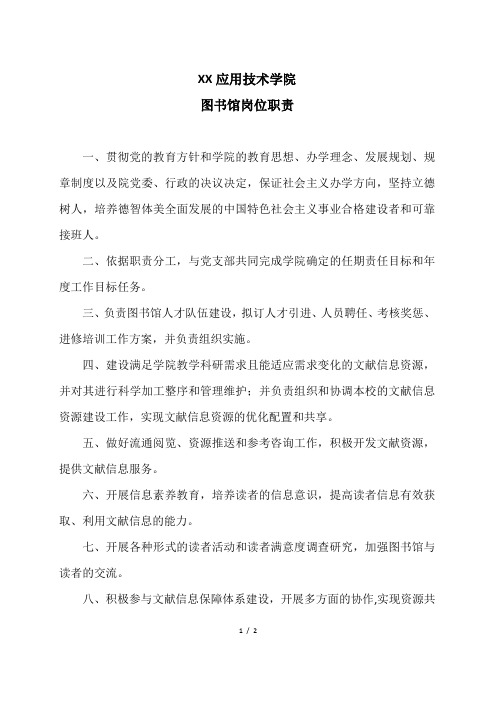 XX 应用技术学院
图书馆岗位职责

一、贯彻党的教育方针和学院的教育思想、办学理念、发展规划、规章制度以及院党委、行政的决议决定，保证社会主义办学方向，坚持立德树人，培养德智体美全面发展的中国特色社会主义事业合格建设者和可靠接班人。

二、依据职责分工，与党支部共同完成学院确定的任期责任目标和年度工作目标任务。

三、负责图书馆人才队伍建设，拟订人才引进、人员聘任、考核奖惩、进修培训工作方案，并负责组织实施。

四、建设满足学院教学科研需求且能适应需求变化的文献信息资源，并对其进行科学加工整序和管理维护；并负责组织和协调本校的文献信息资源建设工作，实现文献信息资源的优化配置和共享。

五、做好流通阅览、资源推送和参考咨询工作，积极开发文献资源，提供文献信息服务。

六、开展信息素养教育，培养读者的信息意识，提高读者信息有效获取、利用文献信息的能力。

七、开展各种形式的读者活动和读者满意度调查研究，加强图书馆与读者的交流。

八、积极参与文献信息保障体系建设，开展多方面的协作,实现资源共

1 / 2